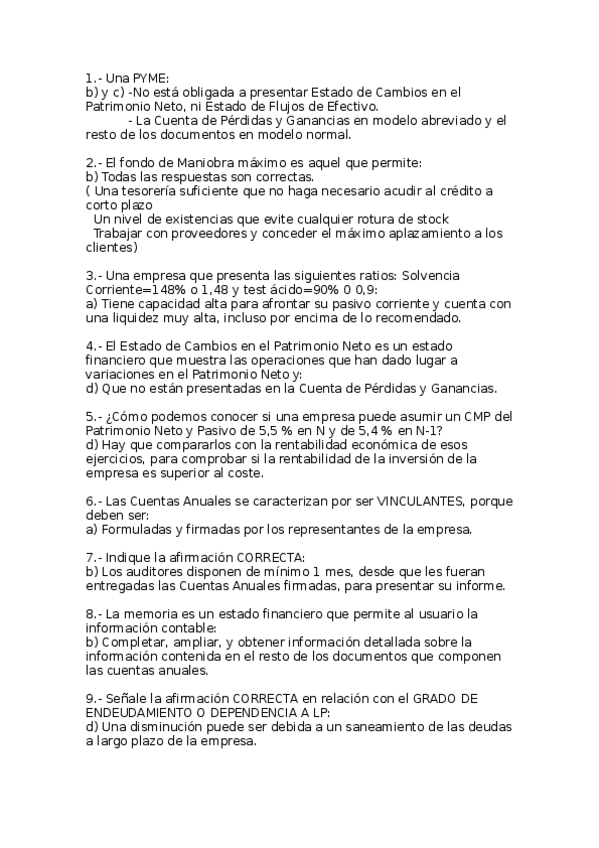 1.- Una PYME:
b) y c) -No está obligada a presentar Estado de Cambios en el Patrimonio Neto, ni Estado de Flujos de Efectivo.
- La Cuenta de Pérdidas y Ganancias en modelo abreviado y el resto de los documentos en modelo normal.

2.- El fondo de Maniobra máximo es aquel que permite:
b) Todas las respuestas son correctas.
( Una tesorería suficiente que no haga necesario acudir al crédito a corto plazo
Un nivel de existencias que evite cualquier rotura de stock
Trabajar con proveedores y conceder el máximo aplazamiento a los clientes)

3.- Una empresa que presenta las siguientes ratios: Solvencia Corriente=148% o 1,48 y test ácido=90% 0 0,9:
a) Tiene capacidad alta para afrontar su pasivo corriente y cuenta con una liquidez muy alta, incluso por encima de lo recomendado.

4.- El Estado de Cambios en el Patrimonio Neto es un estado financiero que muestra las operaciones que han dado lugar a variaciones en el Patrimonio Neto y:
d) Que no están presentadas en la Cuenta de Pérdidas y Ganancias.

5.- ¿Cómo podemos conocer si una empresa puede asumir un CMP del Patrimonio Neto y Pasivo de 5,5 % en N y de 5,4 % en N-1?
d) Hay que compararlos con la rentabilidad económica de esos ejercicios, para comprobar si la rentabilidad de la inversión de la empresa es superior al coste.

6.- Las Cuentas Anuales se caracterizan por ser VINCULANTES, porque deben ser:
a) Formuladas y firmadas por los representantes de la empresa.

7.- Indique la afirmación CORRECTA:
b) Los auditores disponen de mínimo 1 mes, desde que les fueran entregadas las Cuentas Anuales firmadas, para presentar su informe.

8.- La memoria es un estado financiero que permite al usuario la información contable:
b) Completar, ampliar, y obtener información detallada sobre la información contenida en el resto de los documentos que componen las cuentas anuales.

9.- Señale la afirmación CORRECTA en relación con el GRADO DE ENDEUDAMIENTO O DEPENDENCIA A LP:
d) Una disminución puede ser debida a un saneamiento de las deudas a largo plazo de la empresa.